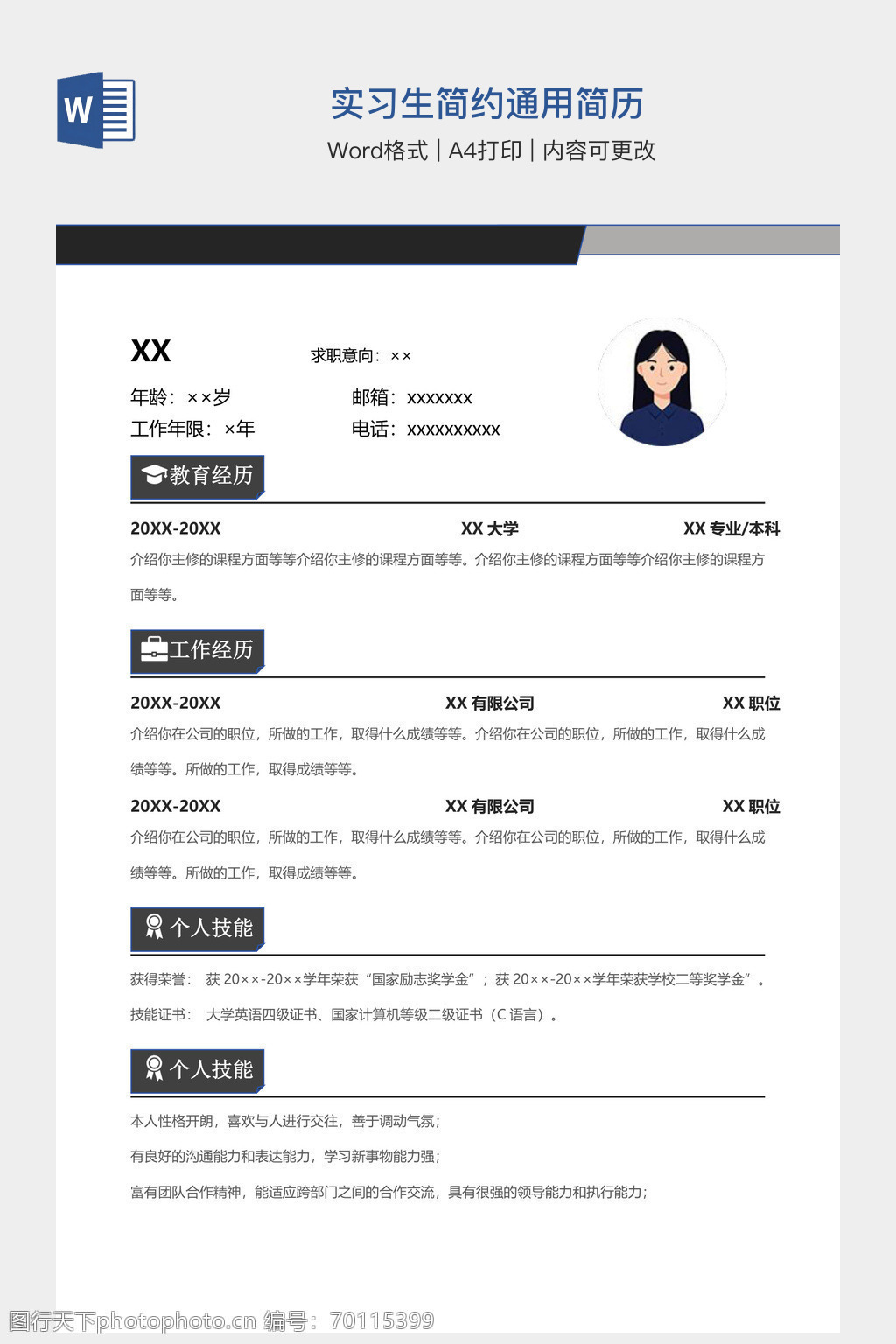 W

实习生简约通用简历

Word格式 | A4打印 | 内容可更改

XX

求职意向：××

年龄：××岁

邮箱：xxxxxxx

工作年限：×年

电话：xxxxxxxxxx

教育经历

20XX-20XX　XX 大学　XX 专业/本科

介绍你主修的课程方面等等介绍你主修的课程方面等等。介绍你主修的课程方面等等介绍你主修的课程方面等等。

工作经历

20XX-20XX　XX 有限公司　XX 职位

介绍你在公司的职位，所做的工作，取得什么成绩等等。介绍你在公司的职位，所做的工作，取得什么成绩等等。所做的工作，取得成绩等等。

20XX-20XX　XX 有限公司　XX 职位

介绍你在公司的职位，所做的工作，取得什么成绩等等。介绍你在公司的职位，所做的工作，取得什么成绩等等。所做的工作，取得成绩等等。

个人技能

获得荣誉：　获 20××-20××学年荣获“国家励志奖学金”；获 20××-20××学年荣获学校二等奖学金”。

技能证书：　大学英语四级证书、国家计算机等级二级证书（C 语言）。

个人技能

本人性格开朗，喜欢与人进行交往，善于调动气氛；

有良好的沟通能力和表达能力，学习新事物能力强；

富有团队合作精神，能适应跨部门之间的合作交流，具有很强的领导能力和执行能力；

图行天下photophoto.cn 编号：70115399